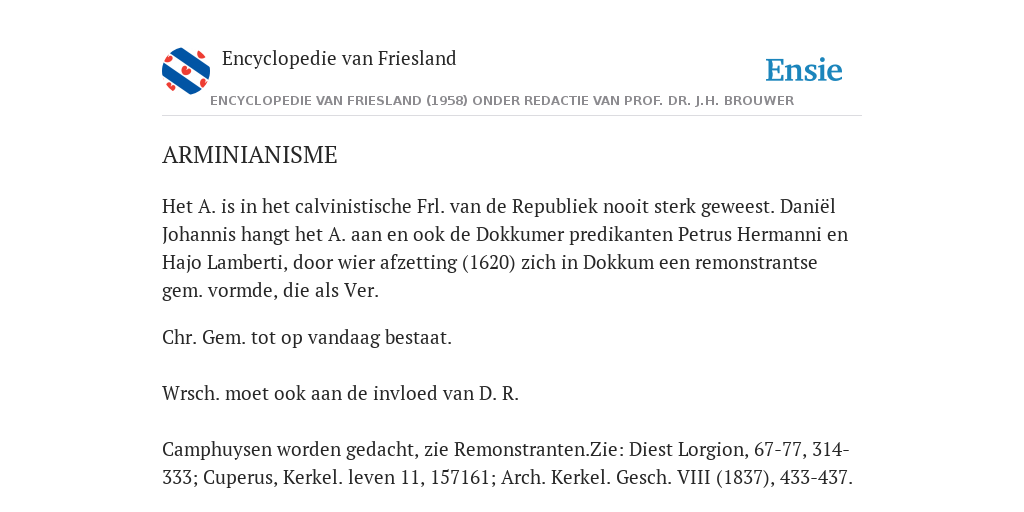 Encyclopedie van Friesland

Ensie

ENCYCLOPEDIE VAN FRIESLAND (1958) ONDER REDACTIE VAN PROF. DR. J.H. BROUWER

ARMINIANISME

Het A. is in het calvinistische Frl. van de Republiek nooit sterk geweest. Daniël Johannis hangt het A. aan en ook de Dokkumer predikanten Petrus Hermanni en Hajo Lamberti, door wier afzetting (1620) zich in Dokkum een remonstrantse gem. vormde, die als Ver.

Chr. Gem. tot op vandaag bestaat.

Wrsch. moet ook aan de invloed van D. R.

Camphuysen worden gedacht, zie Remonstranten.Zie: Diest Lorgion, 67-77, 314-333; Cuperus, Kerkel. leven 11, 157161; Arch. Kerkel. Gesch. VIII (1837), 433-437.